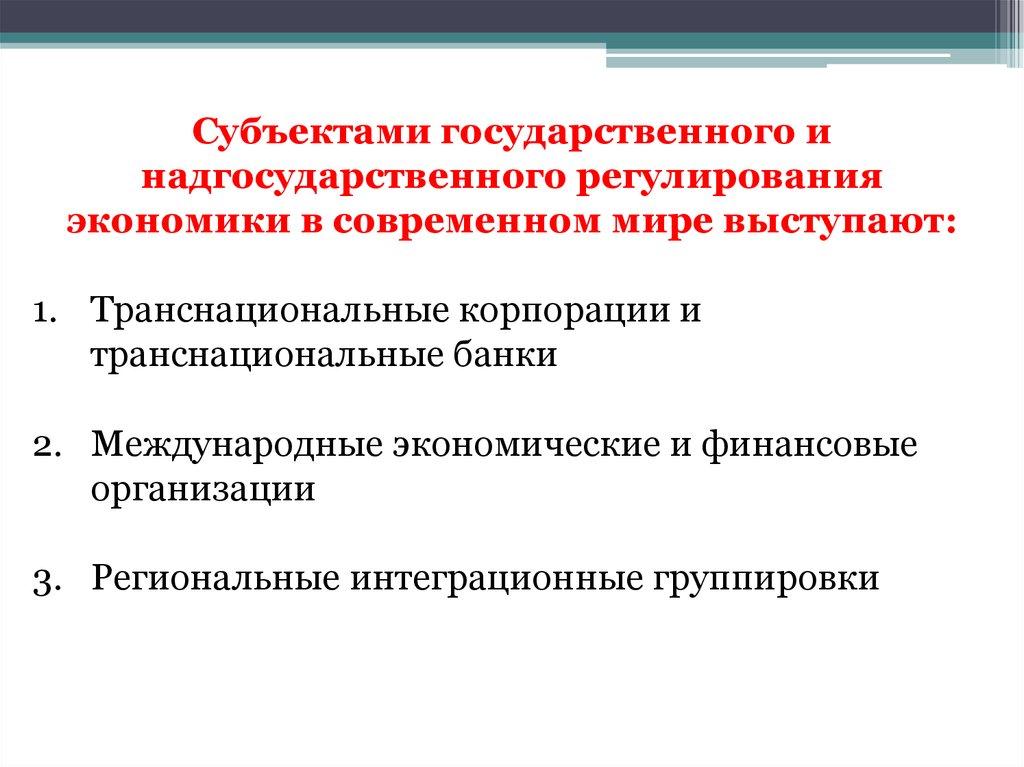 Субъектами государственного и надгосударственного регулирования экономики в современном мире выступают:

1. Транснациональные корпорации и транснациональные банки

2. Международные экономические и финансовые организации

3. Региональные интеграционные группировки